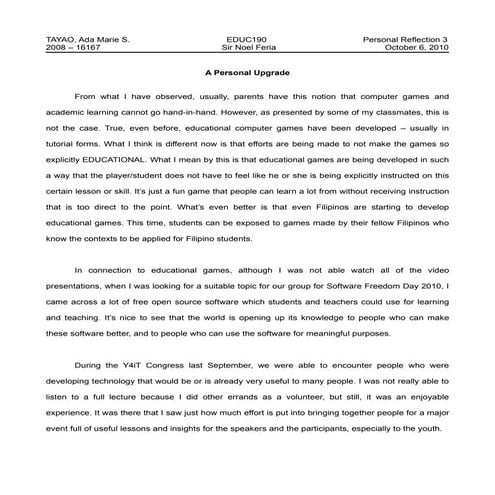 TAYAO, Ada Marie S.
2008 – 16167

EDUC190
Sir Noel Feria

Personal Reflection 3
October 6, 2010

A Personal Upgrade

From what I have observed, usually, parents have this notion that computer games and academic learning cannot go hand-in-hand. However, as presented by some of my classmates, this is not the case. True, even before, educational computer games have been developed – usually in tutorial forms. What I think is different now is that efforts are being made to not make the games so explicitly EDUCATIONAL. What I mean by this is that educational games are being developed in such a way that the player/student does not have to feel like he or she is being explicitly instructed on this certain lesson or skill. It's just a fun game that people can learn a lot from without receiving instruction that is too direct to the point. What's even better is that even Filipinos are starting to develop educational games. This time, students can be exposed to games made by their fellow Filipinos who know the contexts to be applied for Filipino students.

In connection to educational games, although I was not able watch all of the video presentations, when I was looking for a suitable topic for our group for Software Freedom Day 2010, I came across a lot of free open source software which students and teachers could use for learning and teaching. It's nice to see that the world is opening up its knowledge to people who can make these software better, and to people who can use the software for meaningful purposes.

During the Y4iT Congress last September, we were able to encounter people who were developing technology that would be or is already very useful to many people. I was not really able to listen to a full lecture because I did other errands as a volunteer, but still, it was an enjoyable experience. It was there that I saw just how much effort is put into bringing together people for a major event full of useful lessons and insights for the speakers and the participants, especially to the youth.